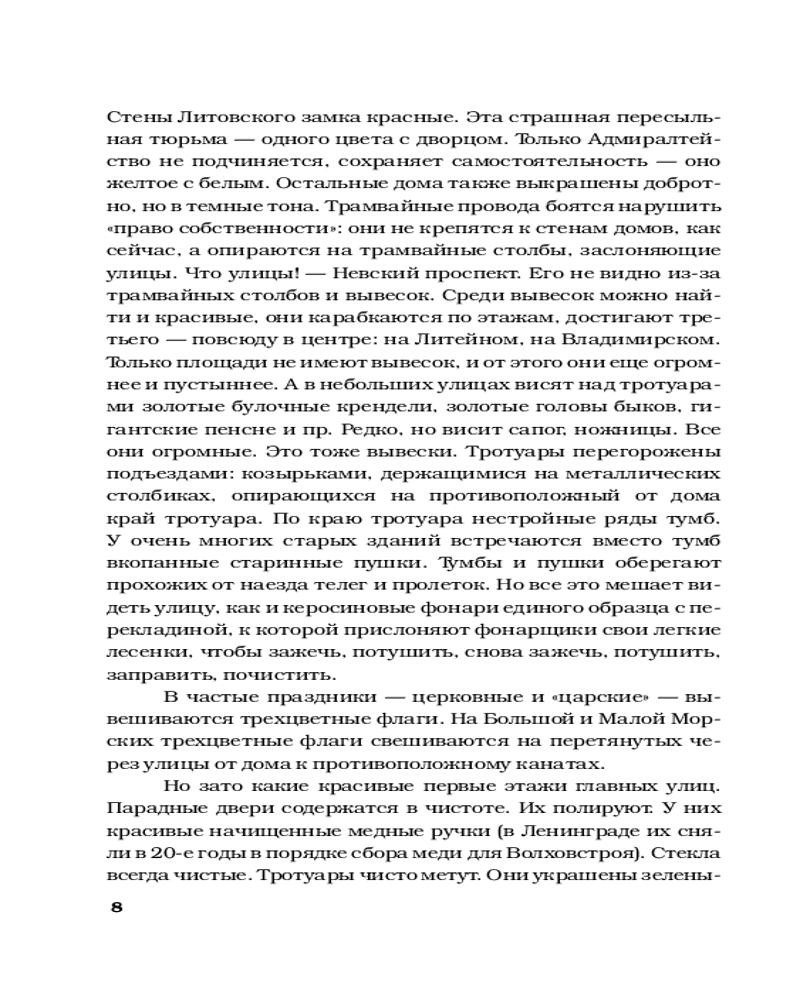 Стены Литовского замка красные. Эта страшная пересыльная тюрьма — одного цвета с дворцом. Только Адмиралтейство не подчиняется, сохраняет самостоятельность — оно желтое с белым. Остальные дома также выкрашены добротно, но в темные тона. Трамвайные провода боятся нарушить «право собственности»: они не крепятся к стенам домов, как сейчас, а опираются на трамвайные столбы, заслоняющие улицы. Что улицы! — Невский проспект. Его не видно из-за трамвайных столбов и вывесок. Среди вывесок можно найти и красивые, они карабкаются по этажам, достигают третьего — повсюду в центре: на Литейном, на Владимирском. Только площади не имеют вывесок, и от этого они еще огромнее и пустыннее. А в небольших улицах висят над тротуарами золотые булочные крендели, золотые головы быков, гигантские пенсне и пр. Редко, но висит сапог, ножницы. Все они огромные. Это тоже вывески. Тротуары перегорожены подъездами: козырьками, держащимися на металлических столбиках, опирающихся на противоположный от дома край тротуара. По краю тротуара нестройные ряды тумб. У очень многих старых зданий встречаются вместо тумб вкопанные старинные пушки. Тумбы и пушки оберегают прохожих от наезда телег и пролеток. Но все это мешает видеть улицу, как и керосиновые фонари единого образца с перекладиной, к которой прислоняют фонарщики свои легкие лесенки, чтобы зажечь, потушить, снова зажечь, потушить, заправить, почистить.

В частые праздники — церковные и «царские» — вывешиваются трехцветные флаги. На Большой и Малой Морских трехцветные флаги свешиваются на перетянутых через улицы от дома к противоположному канатах.

Но зато какие красивые первые этажи главных улиц. Парадные двери содержатся в чистоте. Их полируют. У них красивые начищенные медные ручки (в Ленинграде их сняли в 20-е годы в порядке сбора меди для Волховстроя). Стекла всегда чистые. Тротуары чисто метут. Они украшены зелены-

8